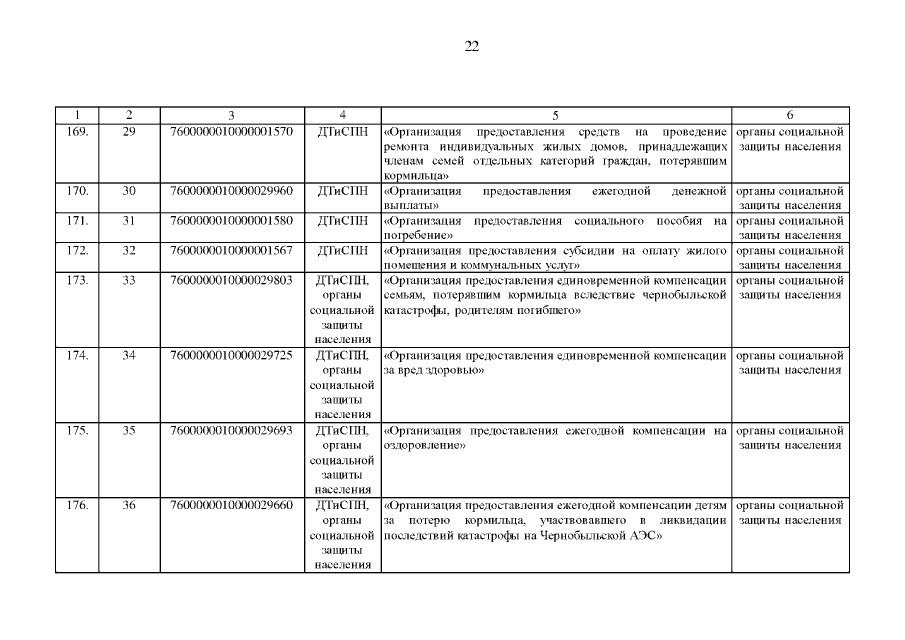 22

| 1 | 2 | 3 | 4 | 5 | 6 |
|---|---|---|---|---|---|
| 169. | 29 | 7600000010000001570 | ДТиСПН | «Организация предоставления средств на проведение ремонта индивидуальных жилых домов, принадлежащих членам семей отдельных категорий граждан, потерявшим кормильца» | органы социальной защиты населения |
| 170. | 30 | 7600000010000029960 | ДТиСПН | «Организация предоставления ежегодной денежной выплаты» | органы социальной защиты населения |
| 171. | 31 | 7600000010000001580 | ДТиСПН | «Организация предоставления социального пособия на погребение» | органы социальной защиты населения |
| 172. | 32 | 7600000010000001567 | ДТиСПН | «Организация предоставления субсидии на оплату жилого помещения и коммунальных услуг» | органы социальной защиты населения |
| 173. | 33 | 7600000010000029803 | ДТиСПН, органы социальной защиты населения | «Организация предоставления единовременной компенсации семьям, потерявшим кормильца вследствие чернобыльской катастрофы, родителям погибшего» | органы социальной защиты населения |
| 174. | 34 | 7600000010000029725 | ДТиСПН, органы социальной защиты населения | «Организация предоставления единовременной компенсации за вред здоровью» | органы социальной защиты населения |
| 175. | 35 | 7600000010000029693 | ДТиСПН, органы социальной защиты населения | «Организация предоставления ежегодной компенсации на оздоровление» | органы социальной защиты населения |
| 176. | 36 | 7600000010000029660 | ДТиСПН, органы социальной защиты населения | «Организация предоставления ежегодной компенсации детям за потерю кормильца, участвовавшего в ликвидации последствий катастрофы на Чернобыльской АЭС» | органы социальной защиты населения |